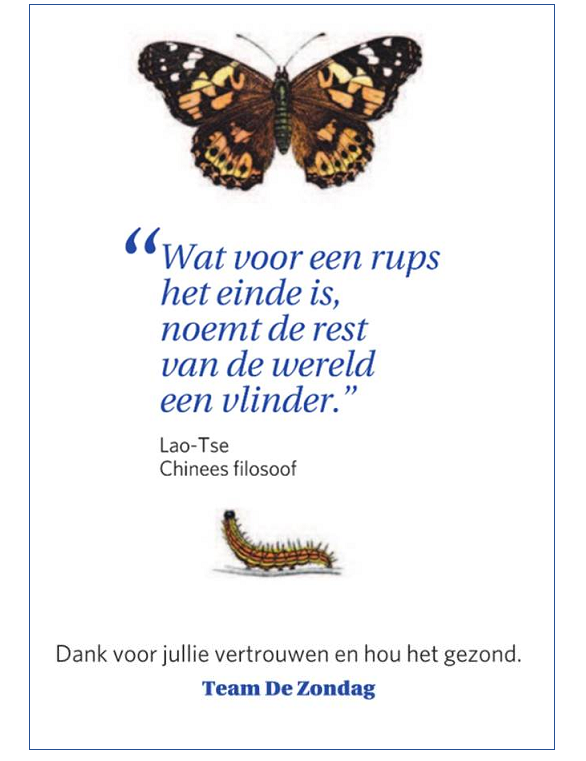 “Wat voor een rups het einde is, noemt de rest van de wereld een vlinder.”

Lao-Tse
Chinees filosoof

Dank voor jullie vertrouwen en hou het gezond.

Team De Zondag